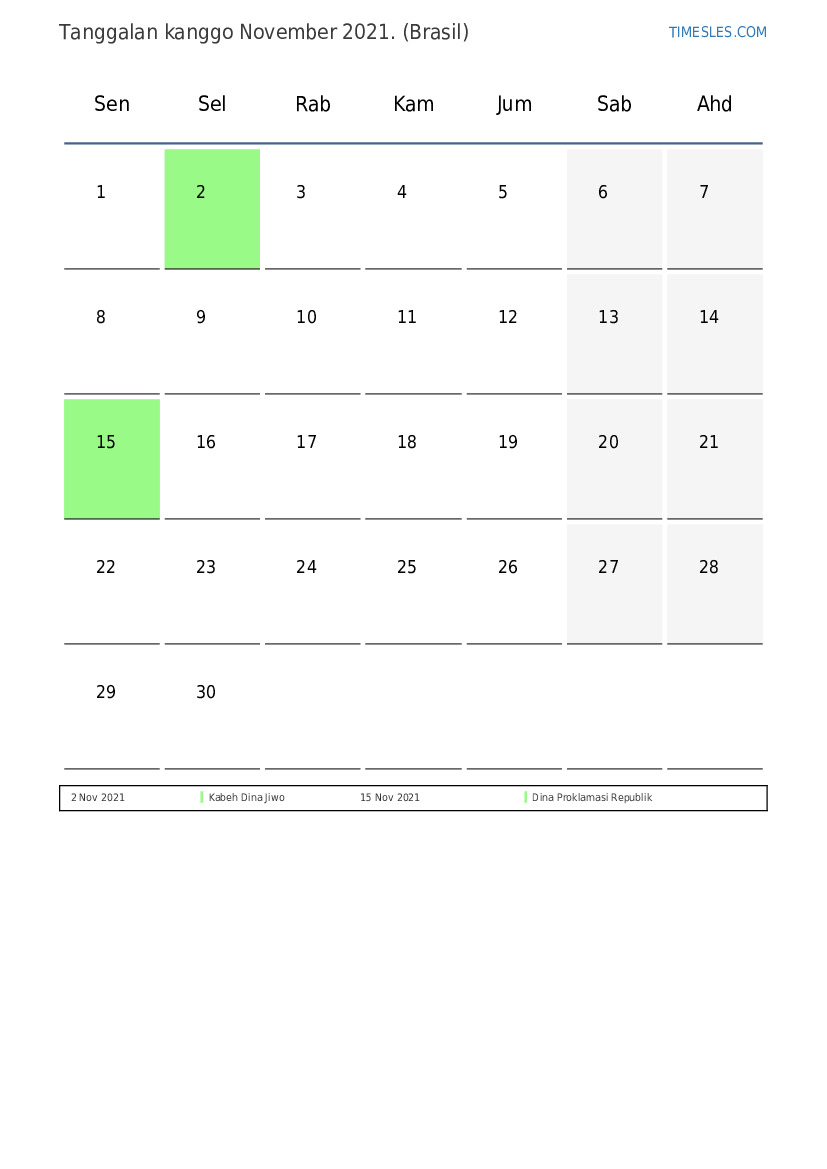 Tanggalan kanggo November 2021. (Brasil)

TIMESLES.COM

| Sen | Sel | Rab | Kam | Jum | Sab | Ahd |
|---|---|---|---|---|---|---|
| 1 | 2 | 3 | 4 | 5 | 6 | 7 |
| 8 | 9 | 10 | 11 | 12 | 13 | 14 |
| 15 | 16 | 17 | 18 | 19 | 20 | 21 |
| 22 | 23 | 24 | 25 | 26 | 27 | 28 |
| 29 | 30 | | | | | |

| 2 Nov 2021 | Kabeh Dina Jiwo | 15 Nov 2021 | Dina Proklamasi Republik |
|---|---|---|---|